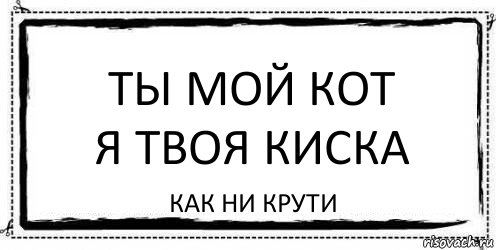 ТЫ МОЙ КОТ
Я ТВОЯ КИСКА

КАК НИ КРУТИ

risovach.ru